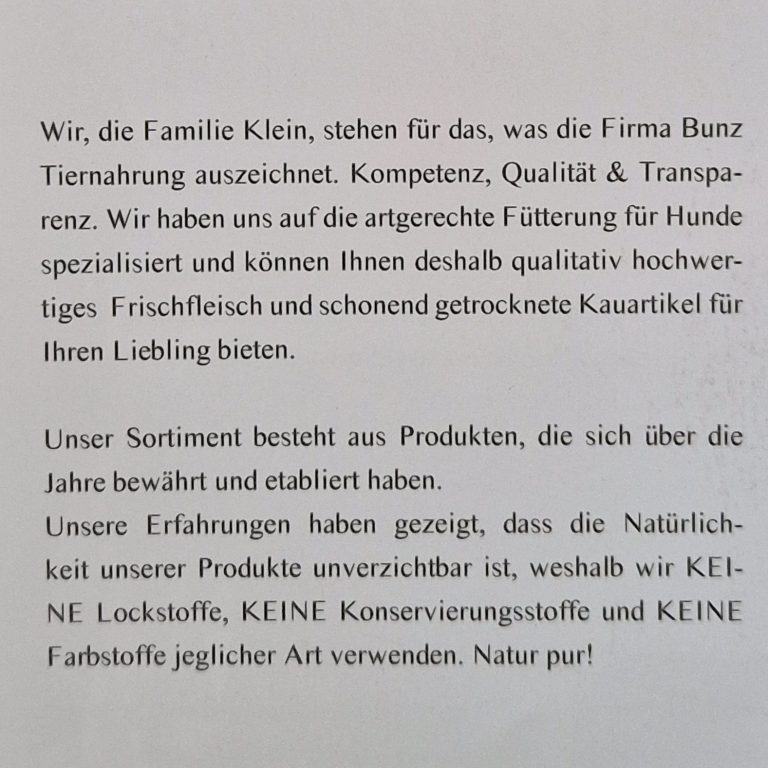 Wir, die Familie Klein, stehen für das, was die Firma Bunz Tiernahrung auszeichnet. Kompetenz, Qualität & Transparenz. Wir haben uns auf die artgerechte Fütterung für Hunde spezialisiert und können Ihnen deshalb qualitativ hochwertiges Frischfleisch und schonend getrocknete Kauartikel für Ihren Liebling bieten.

Unser Sortiment besteht aus Produkten, die sich über die Jahre bewährt und etabliert haben.
Unsere Erfahrungen haben gezeigt, dass die Natürlichkeit unserer Produkte unverzichtbar ist, weshalb wir KEINE Lockstoffe, KEINE Konservierungsstoffe und KEINE Farbstoffe jeglicher Art verwenden. Natur pur!